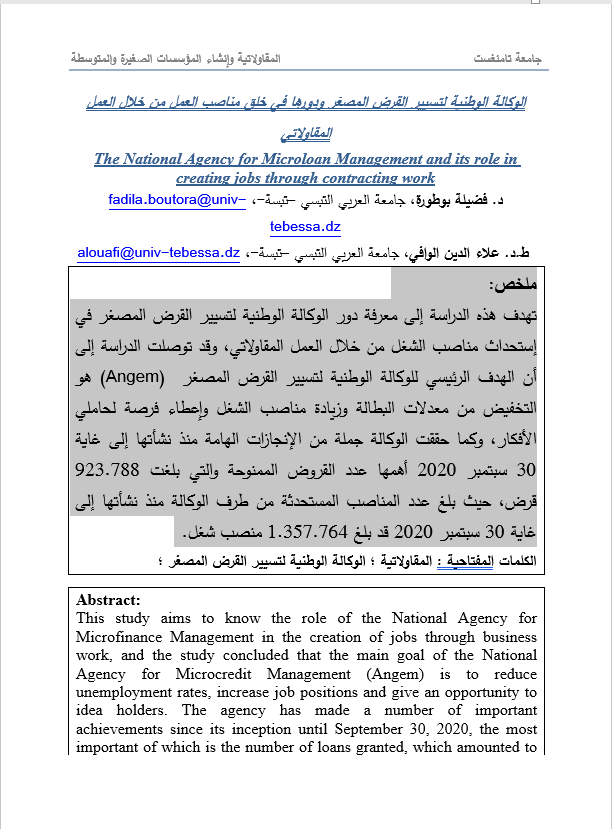 جامعة تامنغست                                                                المقاولاتية وإنشاء المؤسسات الصغيرة والمتوسطة

الوكالة الوطنية لتسيير القرض المصغر ودورها في خلق مناصب العمل من خلال العمل المقاولاتي

The National Agency for Microloan Management and its role in creating jobs through contracting work

د. فضيلة بوطورة، جامعة العربي التبسي –تبسة–، fadila.boutora@univ-tebessa.dz

ط.د. علاء الدين الوافي، جامعة العربي التبسي –تبسة–، alouafi@univ-tebessa.dz

ملخص:
تهدف هذه الدراسة إلى معرفة دور الوكالة الوطنية لتسيير القرض المصغر في إستحداث مناصب الشغل من خلال العمل المقاولاتي، وقد توصلت الدراسة إلى أن الهدف الرئيسي للوكالة الوطنية لتسيير القرض المصغر (Angem) هو التخفيض من معدلات البطالة وزيادة مناصب الشغل وإعطاء فرصة لحاملي الأفكار، وكما حققت الوكالة جملة من الإنجازات الهامة منذ نشأتها إلى غاية 30 سبتمبر 2020 أهمها عدد القروض الممنوحة والتي بلغت 923.788 قرض، حيث بلغ عدد المناصب المستحدثة من طرف الوكالة منذ نشأتها إلى غاية 30 سبتمبر 2020 قد بلغ 1.357.764 منصب شغل.

الكلمات المفتاحية : المقاولاتية ؛ الوكالة الوطنية لتسيير القرض المصغر ؛

Abstract:
This study aims to know the role of the National Agency for Microfinance Management in the creation of jobs through business work, and the study concluded that the main goal of the National Agency for Microcredit Management (Angem) is to reduce unemployment rates, increase job positions and give an opportunity to idea holders. The agency has made a number of important achievements since its inception until September 30, 2020, the most important of which is the number of loans granted, which amounted to